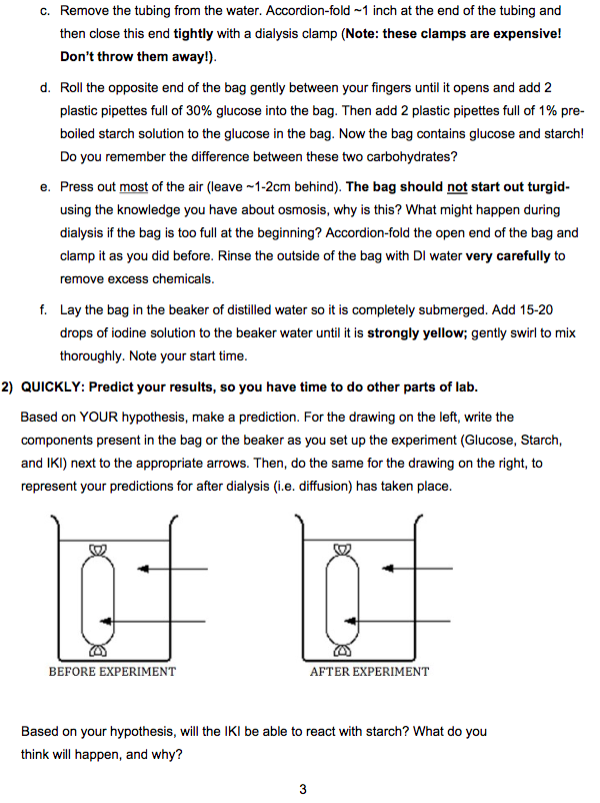 c. Remove the tubing from the water. Accordion-fold ~1 inch at the end of the tubing and then close this end tightly with a dialysis clamp (Note: these clamps are expensive! Don't throw them away!).

d. Roll the opposite end of the bag gently between your fingers until it opens and add 2 plastic pipettes full of 30% glucose into the bag. Then add 2 plastic pipettes full of 1% pre-boiled starch solution to the glucose in the bag. Now the bag contains glucose and starch! Do you remember the difference between these two carbohydrates?

e. Press out most of the air (leave ~1-2cm behind). The bag should not start out turgid- using the knowledge you have about osmosis, why is this? What might happen during dialysis if the bag is too full at the beginning? Accordion-fold the open end of the bag and clamp it as you did before. Rinse the outside of the bag with DI water very carefully to remove excess chemicals.

f. Lay the bag in the beaker of distilled water so it is completely submerged. Add 15-20 drops of iodine solution to the beaker water until it is strongly yellow; gently swirl to mix thoroughly. Note your start time.

2) QUICKLY: Predict your results, so you have time to do other parts of lab.

Based on YOUR hypothesis, make a prediction. For the drawing on the left, write the components present in the bag or the beaker as you set up the experiment (Glucose, Starch, and IKI) next to the appropriate arrows. Then, do the same for the drawing on the right, to represent your predictions for after dialysis (i.e. diffusion) has taken place.

BEFORE EXPERIMENT

AFTER EXPERIMENT

Based on your hypothesis, will the IKI be able to react with starch? What do you think will happen, and why?

3